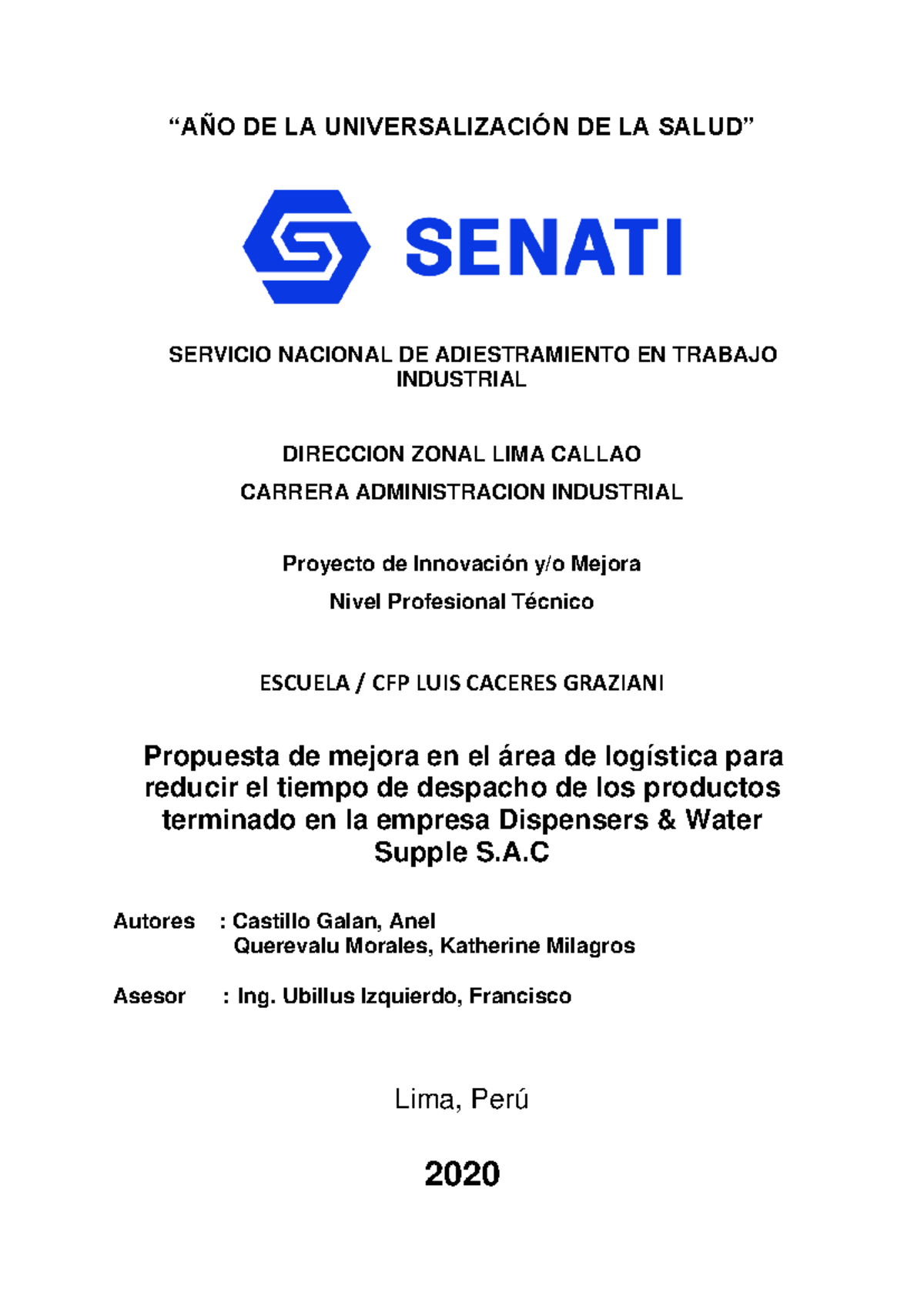 "AÑO DE LA UNIVERSALIZACIÓN DE LA SALUD"

SENATI

SERVICIO NACIONAL DE ADIESTRAMIENTO EN TRABAJO INDUSTRIAL

DIRECCION ZONAL LIMA CALLAO

CARRERA ADMINISTRACION INDUSTRIAL

Proyecto de Innovación y/o Mejora

Nivel Profesional Técnico

ESCUELA / CFP LUIS CACERES GRAZIANI

Propuesta de mejora en el área de logística para reducir el tiempo de despacho de los productos terminado en la empresa Dispensers & Water Supple S.A.C

Autores : Castillo Galan, Anel
Querevalu Morales, Katherine Milagros

Asesor : Ing. Ubillus Izquierdo, Francisco

Lima, Perú

2020